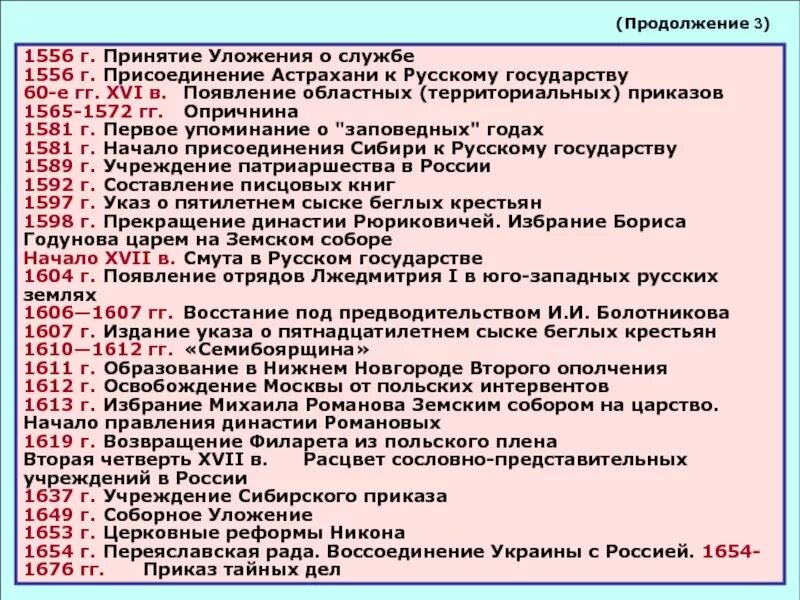 (Продолжение 3)

1556 г. Принятие Уложения о службе
1556 г. Присоединение Астрахани к Русскому государству
60-е гг. XVI в. Появление областных (территориальных) приказов
1565-1572 гг. Опричнина
1581 г. Первое упоминание о "заповедных" годах
1581 г. Начало присоединения Сибири к Русскому государству
1589 г. Учреждение патриаршества в России
1592 г. Составление писцовых книг
1597 г. Указ о пятилетнем сыске беглых крестьян
1598 г. Прекращение династии Рюриковичей. Избрание Бориса Годунова царем на Земском соборе
Начало XVII в. Смута в Русском государстве
1604 г. Появление отрядов Лжедмитрия I в юго-западных русских землях
1606—1607 гг. Восстание под предводительством И.И. Болотникова
1607 г. Издание указа о пятнадцатилетнем сыске беглых крестьян
1610—1612 гг. «Семибоярщина»
1611 г. Образование в Нижнем Новгороде Второго ополчения
1612 г. Освобождение Москвы от польских интервентов
1613 г. Избрание Михаила Романова Земским собором на царство. Начало правления династии Романовых
1619 г. Возвращение Филарета из польского плена
Вторая четверть XVII в. Расцвет сословно-представительных учреждений в России
1637 г. Учреждение Сибирского приказа
1649 г. Соборное Уложение
1653 г. Церковные реформы Никона
1654 г. Переяславская рада. Воссоединение Украины с Россией. 1654-1676 гг. Приказ тайных дел